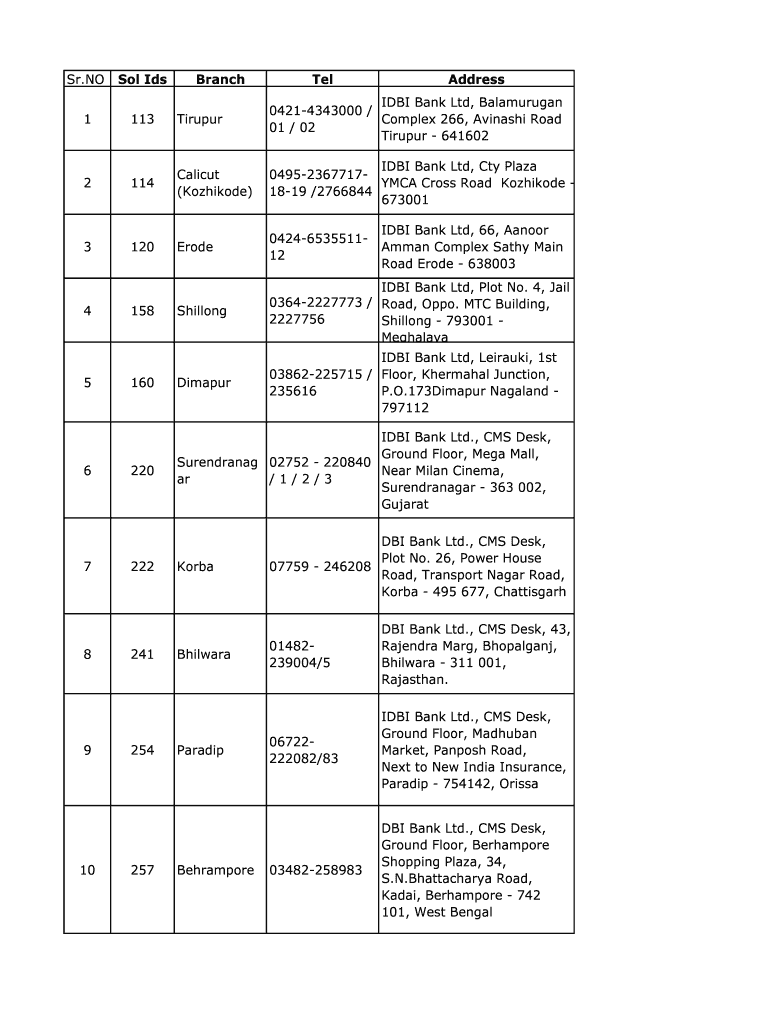 | Sr.NO | Sol Ids | Branch | Tel | Address |
|---|---|---|---|---|
| 1 | 113 | Tirupur | 0421-4343000 / 01 / 02 | IDBI Bank Ltd, Balamurugan Complex 266, Avinashi Road Tirupur - 641602 |
| 2 | 114 | Calicut (Kozhikode) | 0495-2367717-18-19 /2766844 | IDBI Bank Ltd, Cty Plaza YMCA Cross Road Kozhikode - 673001 |
| 3 | 120 | Erode | 0424-6535511-12 | IDBI Bank Ltd, 66, Aanoor Amman Complex Sathy Main Road Erode - 638003 |
| 4 | 158 | Shillong | 0364-2227773 / 2227756 | IDBI Bank Ltd, Plot No. 4, Jail Road, Oppo. MTC Building, Shillong - 793001 - Meghalaya |
| 5 | 160 | Dimapur | 03862-225715 / 235616 | IDBI Bank Ltd, Leirauki, 1st Floor, Khermahal Junction, P.O.173Dimapur Nagaland - 797112 |
| 6 | 220 | Surendranagar | 02752 - 220840 / 1 / 2 / 3 | IDBI Bank Ltd., CMS Desk, Ground Floor, Mega Mall, Near Milan Cinema, Surendranagar - 363 002, Gujarat |
| 7 | 222 | Korba | 07759 - 246208 | DBI Bank Ltd., CMS Desk, Plot No. 26, Power House Road, Transport Nagar Road, Korba - 495 677, Chattisgarh |
| 8 | 241 | Bhilwara | 01482-239004/5 | DBI Bank Ltd., CMS Desk, 43, Rajendra Marg, Bhopalganj, Bhilwara - 311 001, Rajasthan. |
| 9 | 254 | Paradip | 06722-222082/83 | IDBI Bank Ltd., CMS Desk, Ground Floor, Madhuban Market, Panposh Road, Next to New India Insurance, Paradip - 754142, Orissa |
| 10 | 257 | Behrampore | 03482-258983 | DBI Bank Ltd., CMS Desk, Ground Floor, Berhampore Shopping Plaza, 34, S.N.Bhattacharya Road, Kadai, Berhampore - 742 101, West Bengal |